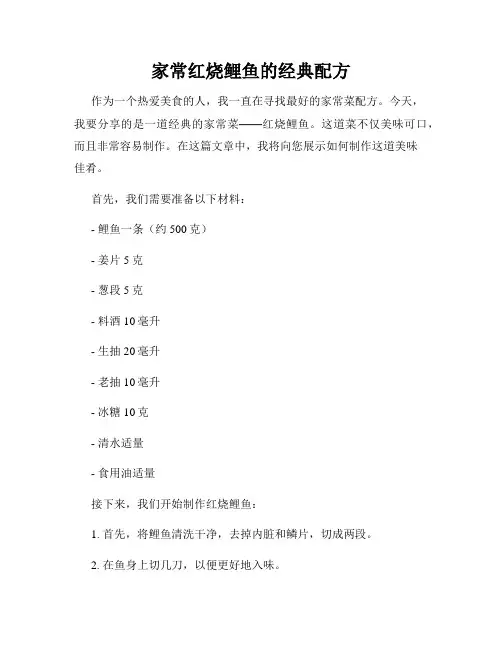 家常红烧鲤鱼的经典配方

作为一个热爱美食的人，我一直在寻找最好的家常菜配方。今天，我要分享的是一道经典的家常菜——红烧鲤鱼。这道菜不仅美味可口，而且非常容易制作。在这篇文章中，我将向您展示如何制作这道美味佳肴。

首先，我们需要准备以下材料：

- 鲤鱼一条（约 500 克）

- 姜片 5 克

- 葱段 5 克

- 料酒 10 毫升

- 生抽 20 毫升

- 老抽 10 毫升

- 冰糖 10 克

- 清水适量

- 食用油适量

接下来，我们开始制作红烧鲤鱼：

1. 首先，将鲤鱼清洗干净，去掉内脏和鳞片，切成两段。

2. 在鱼身上切几刀，以便更好地入味。